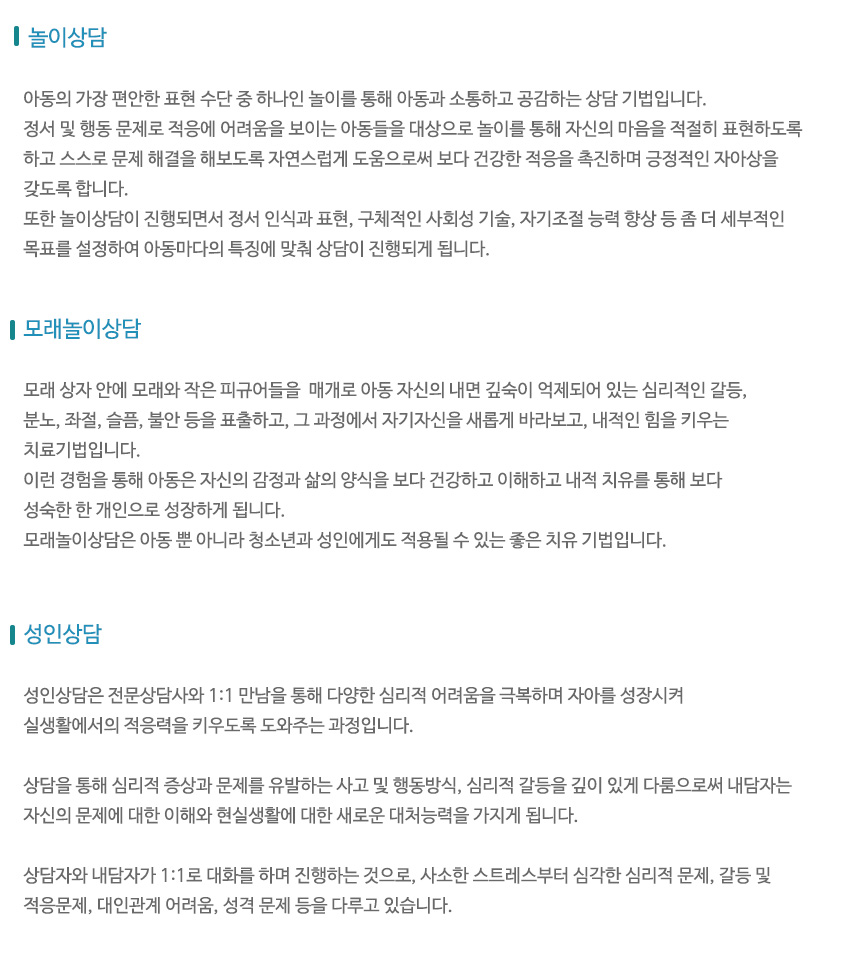 놀이상담

아동의 가장 편안한 표현 수단 중 하나인 놀이를 통해 아동과 소통하고 공감하는 상담 기법입니다.
정서 및 행동 문제로 적응에 어려움을 보이는 아동들을 대상으로 놀이를 통해 자신의 마음을 적절히 표현하도록 하고 스스로 문제 해결을 해보도록 자연스럽게 도움으로써 보다 건강한 적응을 촉진하며 긍정적인 자아상을 갖도록 합니다.
또한 놀이상담이 진행되면서 정서 인식과 표현, 구체적인 사회성 기술, 자기조절 능력 향상 등 좀 더 세부적인 목표를 설정하여 아동마다의 특징에 맞춰 상담이 진행되게 됩니다.

모래놀이상담

모래 상자 안에 모래와 작은 피규어들을 매개로 아동 자신의 내면 깊숙이 억제되어 있는 심리적인 갈등, 분노, 좌절, 슬픔, 불안 등을 표출하고, 그 과정에서 자기자신을 새롭게 바라보고, 내적인 힘을 키우는 치료기법입니다.
이런 경험을 통해 아동은 자신의 감정과 삶의 양식을 보다 건강하고 이해하고 내적 치유를 통해 보다 성숙한 한 개인으로 성장하게 됩니다.
모래놀이상담은 아동 뿐 아니라 청소년과 성인에게도 적용될 수 있는 좋은 치유 기법입니다.

성인상담

성인상담은 전문상담사와 1:1 만남을 통해 다양한 심리적 어려움을 극복하며 자아를 성장시켜 실생활에서의 적응력을 키우도록 도와주는 과정입니다.

상담을 통해 심리적 증상과 문제를 유발하는 사고 및 행동방식, 심리적 갈등을 깊이 있게 다룸으로써 내담자는 자신의 문제에 대한 이해와 현실생활에 대한 새로운 대처능력을 가지게 됩니다.

상담자와 내담자가 1:1로 대화를 하며 진행하는 것으로, 사소한 스트레스부터 심각한 심리적 문제, 갈등 및 적응문제, 대인관계 어려움, 성격 문제 등을 다루고 있습니다.